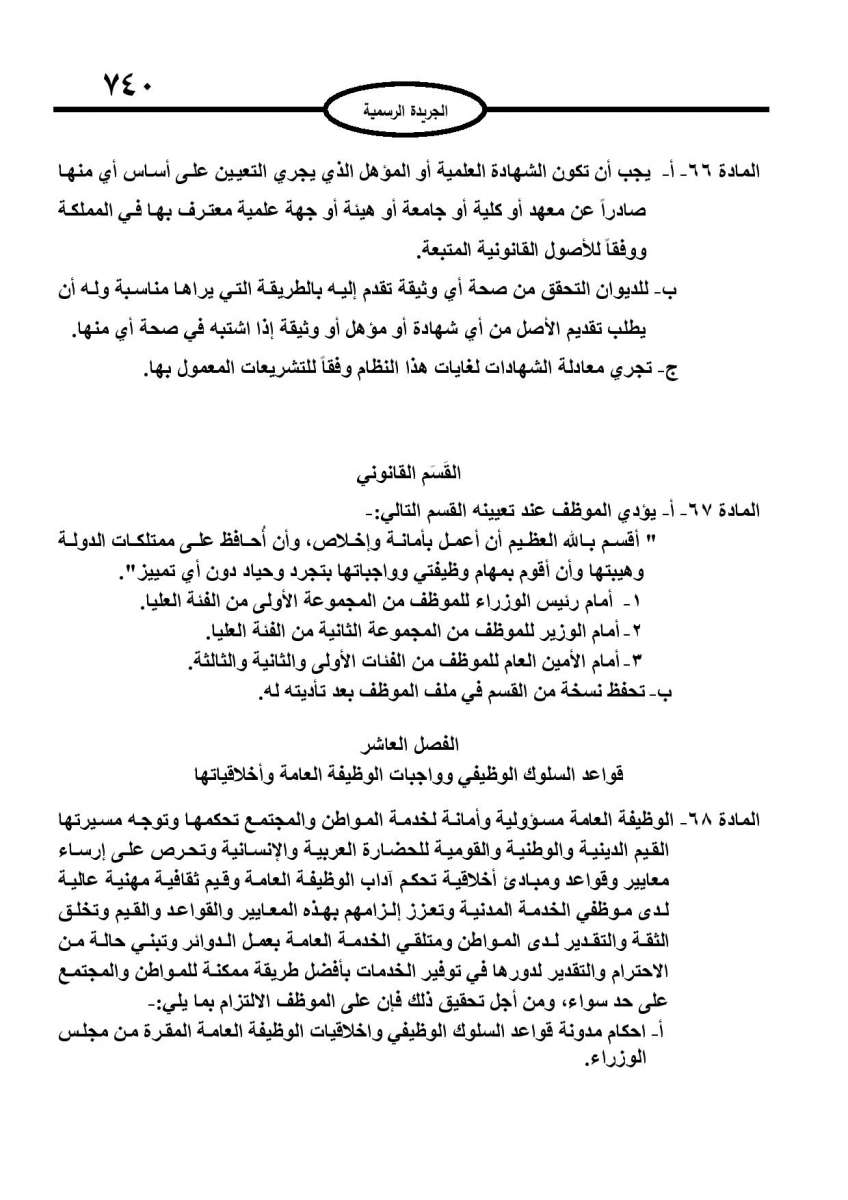 ٧٤٠

الجريدة الرسمية

المادة ٦٦- أ- يجب أن تكون الشهادة العلمية أو المؤهل الذي يجري التعيين على أساس أي منها صادراً عن معهد أو كلية أو جامعة أو هيئة أو جهة علمية معترف بها في المملكة ووفقاً للأصول القانونية المتبعة.
ب- للديوان التحقق من صحة أي وثيقة تقدم إليه بالطريقة التي يراها مناسبة وله أن يطلب تقديم الأصل من أي شهادة أو مؤهل أو وثيقة إذا اشتبه في صحة أي منها.
ج- تجري معادلة الشهادات لغايات هذا النظام وفقاً للتشريعات المعمول بها.

القَسَم القانوني

المادة ٦٧- أ- يؤدي الموظف عند تعيينه القسم التالي:-
" أقسم بالله العظيم أن أعمل بأمانة وإخلاص، وأن أحافظ على ممتلكات الدولة وهيبتها وأن أقوم بمهام وظيفتي وواجباتها بتجرد وحياد دون أي تمييز".
١- أمام رئيس الوزراء للموظف من المجموعة الأولى من الفئة العليا.
٢- أمام الوزير للموظف من المجموعة الثانية من الفئة العليا.
٣- أمام الأمين العام للموظف من الفئات الأولى والثانية والثالثة.
ب- تحفظ نسخة من القسم في ملف الموظف بعد تأديته له.

الفصل العاشر
قواعد السلوك الوظيفي وواجبات الوظيفة العامة وأخلاقياتها

المادة ٦٨- الوظيفة العامة مسؤولية وأمانة لخدمة المواطن والمجتمع تحكمها وتوجه مسيرتها القيم الدينية والوطنية والقومية للحضارة العربية والإنسانية وتحرص على إرساء معايير وقواعد ومبادئ أخلاقية تحكم آداب الوظيفة العامة وقيم ثقافية مهنية عالية لدى موظفي الخدمة المدنية وتعزز إلزامهم بهذه المعايير والقواعد والقيم وتخلق الثقة والتقدير لدى المواطن ومتلقي الخدمة العامة بعمل الدوائر وتبني حالة من الاحترام والتقدير لدورها في توفير الخدمات بأفضل طريقة ممكنة للمواطن والمجتمع على حد سواء، ومن أجل تحقيق ذلك فإن على الموظف الالتزام بما يلي:-
أ- احكام مدونة قواعد السلوك الوظيفي واخلاقيات الوظيفة العامة المقرة من مجلس الوزراء.